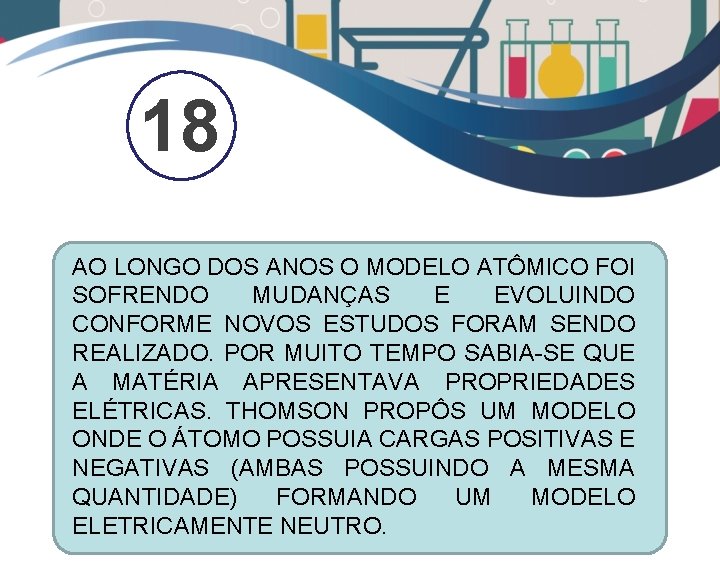 18

AO LONGO DOS ANOS O MODELO ATÔMICO FOI SOFRENDO MUDANÇAS E EVOLUINDO CONFORME NOVOS ESTUDOS FORAM SENDO REALIZADO. POR MUITO TEMPO SABIA-SE QUE A MATÉRIA APRESENTAVA PROPRIEDADES ELÉTRICAS. THOMSON PROPÔS UM MODELO ONDE O ÁTOMO POSSUIA CARGAS POSITIVAS E NEGATIVAS (AMBAS POSSUINDO A MESMA QUANTIDADE) FORMANDO UM MODELO ELETRICAMENTE NEUTRO.